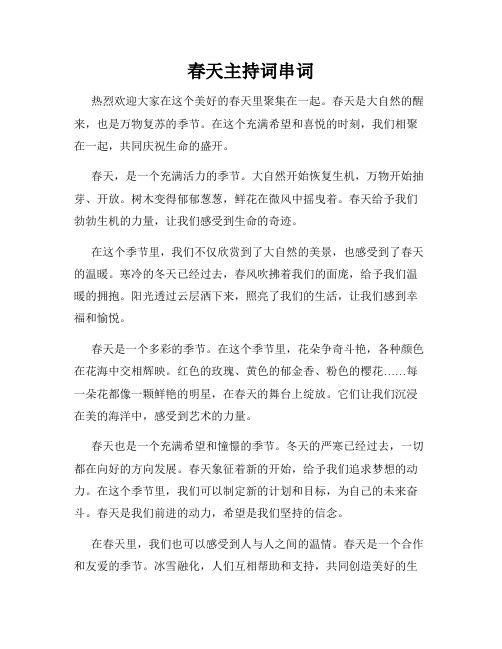 春天主持词串词

热烈欢迎大家在这个美好的春天里聚集在一起。春天是大自然的醒来，也是万物复苏的季节。在这个充满希望和喜悦的时刻，我们相聚在一起，共同庆祝生命的盛开。

春天，是一个充满活力的季节。大自然开始恢复生机，万物开始抽芽、开放。树木变得郁郁葱葱，鲜花在微风中摇曳着。春天给予我们勃勃生机的力量，让我们感受到生命的奇迹。

在这个季节里，我们不仅欣赏到了大自然的美景，也感受到了春天的温暖。寒冷的冬天已经过去，春风吹拂着我们的面庞，给予我们温暖的拥抱。阳光透过云层洒下来，照亮了我们的生活，让我们感到幸福和愉悦。

春天是一个多彩的季节。在这个季节里，花朵争奇斗艳，各种颜色在花海中交相辉映。红色的玫瑰、黄色的郁金香、粉色的樱花……每一朵花都像一颗鲜艳的明星，在春天的舞台上绽放。它们让我们沉浸在美的海洋中，感受到艺术的力量。

春天也是一个充满希望和憧憬的季节。冬天的严寒已经过去，一切都在向好的方向发展。春天象征着新的开始，给予我们追求梦想的动力。在这个季节里，我们可以制定新的计划和目标，为自己的未来奋斗。春天是我们前进的动力，希望是我们坚持的信念。

在春天里，我们也可以感受到人与人之间的温情。春天是一个合作和友爱的季节。冰雪融化，人们互相帮助和支持，共同创造美好的生